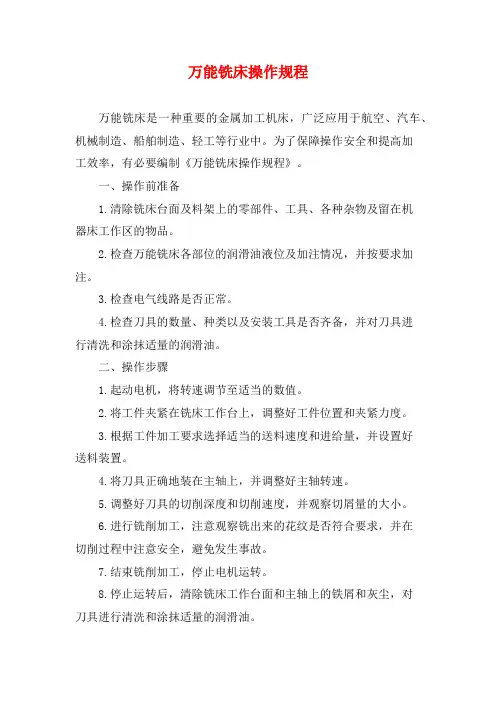 万能铣床操作规程

万能铣床是一种重要的金属加工机床，广泛应用于航空、汽车、机械制造、船舶制造、轻工等行业中。为了保障操作安全和提高加工效率，有必要编制《万能铣床操作规程》。

一、操作前准备

1.清除铣床台面及料架上的零部件、工具、各种杂物及留在机器床工作区的物品。

2.检查万能铣床各部位的润滑油液位及加注情况，并按要求加注。

3.检查电气线路是否正常。

4.检查刀具的数量、种类以及安装工具是否齐备，并对刀具进行清洗和涂抹适量的润滑油。

二、操作步骤

1.起动电机，将转速调节至适当的数值。

2.将工件夹紧在铣床工作台上，调整好工件位置和夹紧力度。

3.根据工件加工要求选择适当的送料速度和进给量，并设置好送料装置。

4.将刀具正确地装在主轴上，并调整好主轴转速。

5.调整好刀具的切削深度和切削速度，并观察切屑量的大小。

6.进行铣削加工，注意观察铣出来的花纹是否符合要求，并在切削过程中注意安全，避免发生事故。

7.结束铣削加工，停止电机运转。

8.停止运转后，清除铣床工作台面和主轴上的铁屑和灰尘，对刀具进行清洗和涂抹适量的润滑油。